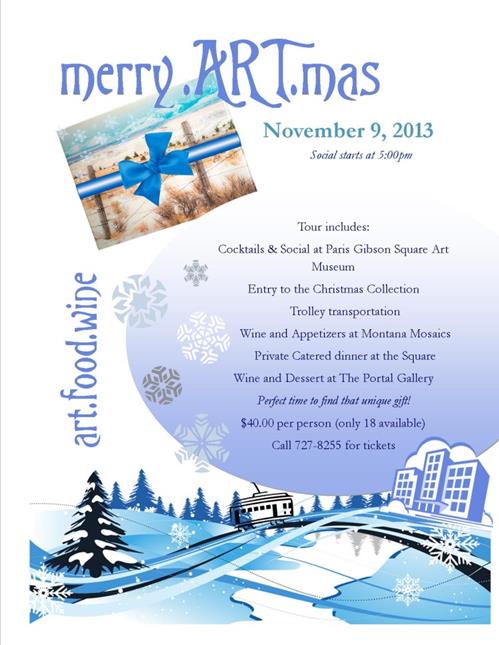 merry.ART.mas

November 9, 2013

Social starts at 5:00pm

art.food.wine

Tour includes:

Cocktails & Social at Paris Gibson Square Art Museum

Entry to the Christmas Collection

Trolley transportation

Wine and Appetizers at Montana Mosaics

Private Catered dinner at the Square

Wine and Dessert at The Portal Gallery

Perfect time to find that unique gift!

$40.00 per person (only 18 available)

Call 727-8255 for tickets